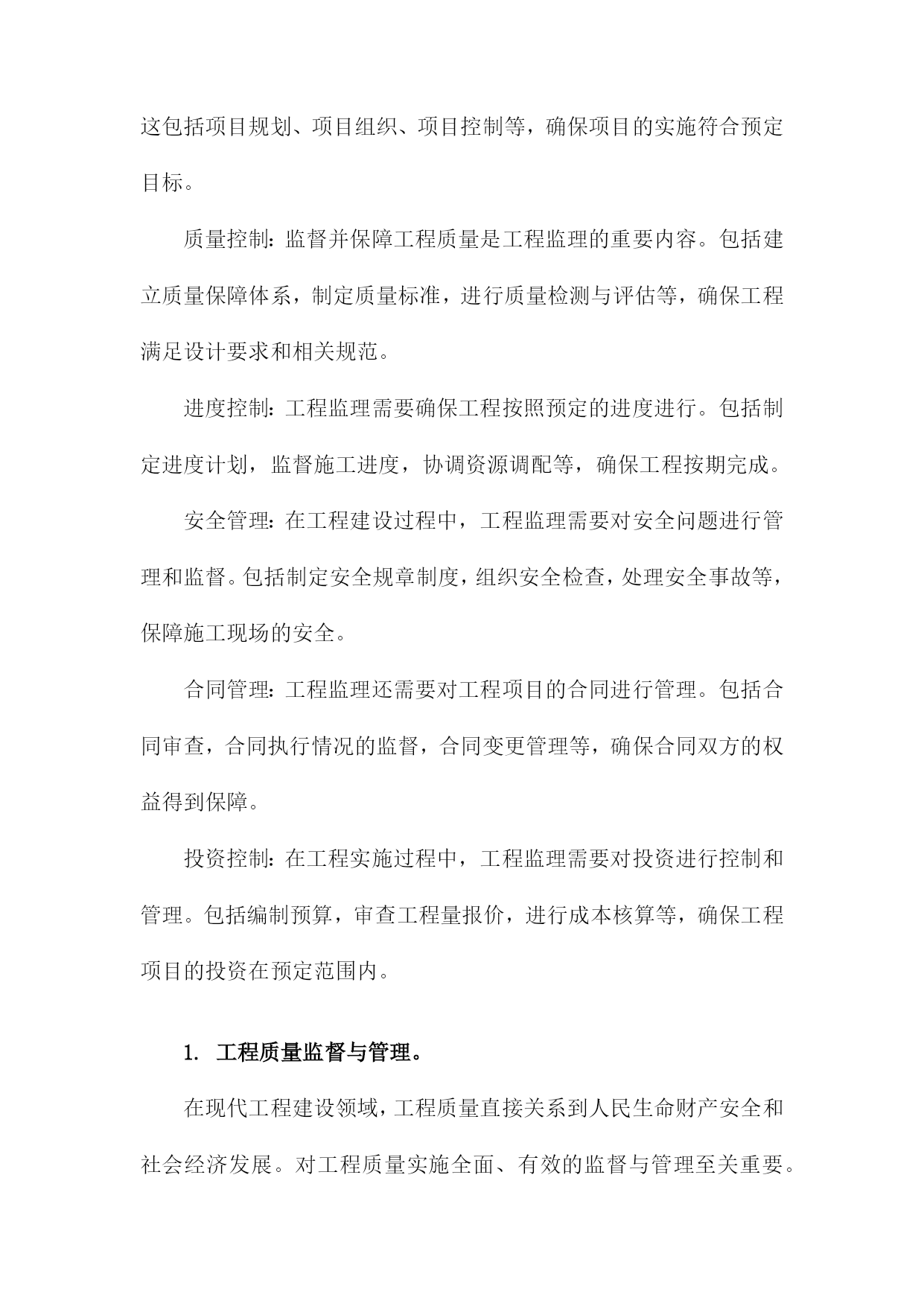 这包括项目规划、项目组织、项目控制等，确保项目的实施符合预定目标。

质量控制：监督并保障工程质量是工程监理的重要内容。包括建立质量保障体系，制定质量标准，进行质量检测与评估等，确保工程满足设计要求和相关规范。

进度控制：工程监理需要确保工程按照预定的进度进行。包括制定进度计划，监督施工进度，协调资源调配等，确保工程按期完成。

安全管理：在工程建设过程中，工程监理需要对安全问题进行管理和监督。包括制定安全规章制度，组织安全检查，处理安全事故等，保障施工现场的安全。

合同管理：工程监理还需要对工程项目的合同进行管理。包括合同审查，合同执行情况的监督，合同变更管理等，确保合同双方的权益得到保障。

投资控制：在工程实施过程中，工程监理需要对投资进行控制和管理。包括编制预算，审查工程量报价，进行成本核算等，确保工程项目的投资在预定范围内。

1. 工程质量监督与管理。

在现代工程建设领域，工程质量直接关系到人民生命财产安全和社会经济发展。对工程质量实施全面、有效的监督与管理至关重要。